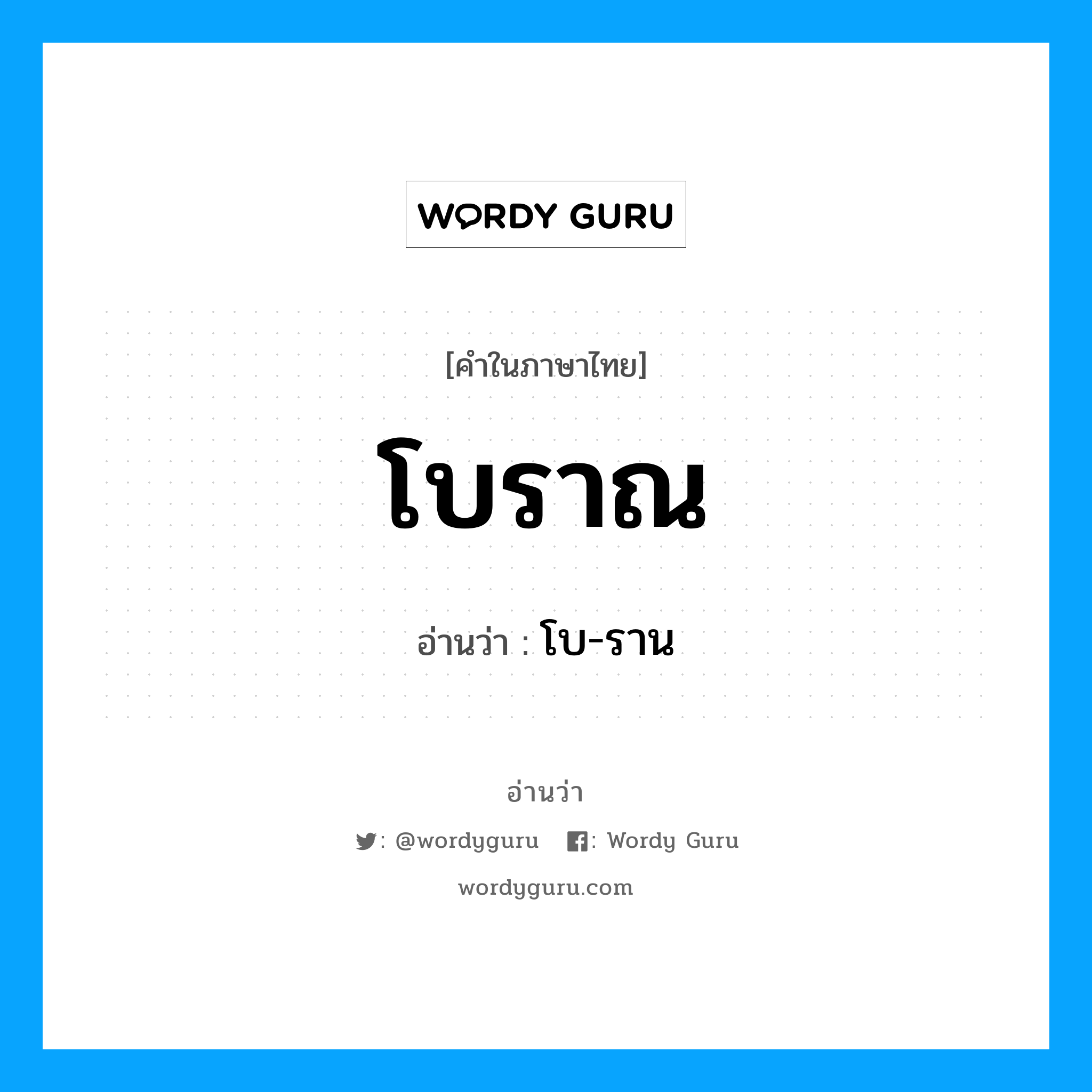 WORDY GURU

[คำในภาษาไทย]

โบราณ

อ่านว่า : โบ-ราน

อ่านว่า

: @wordyguru : Wordy Guru

wordyguru.com